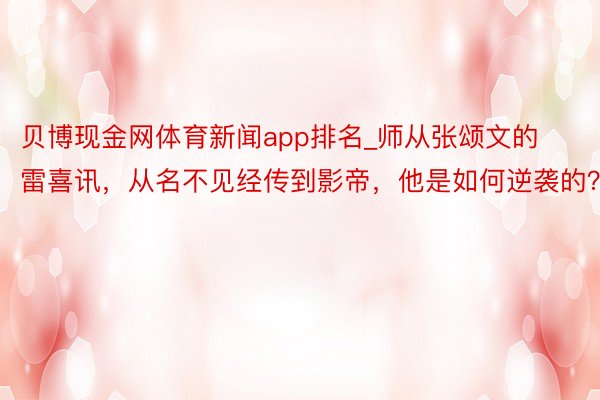 贝博现金网体育新闻app排名_师从张颂文的雷喜讯，从名不见经传到影帝，他是如何逆袭的?